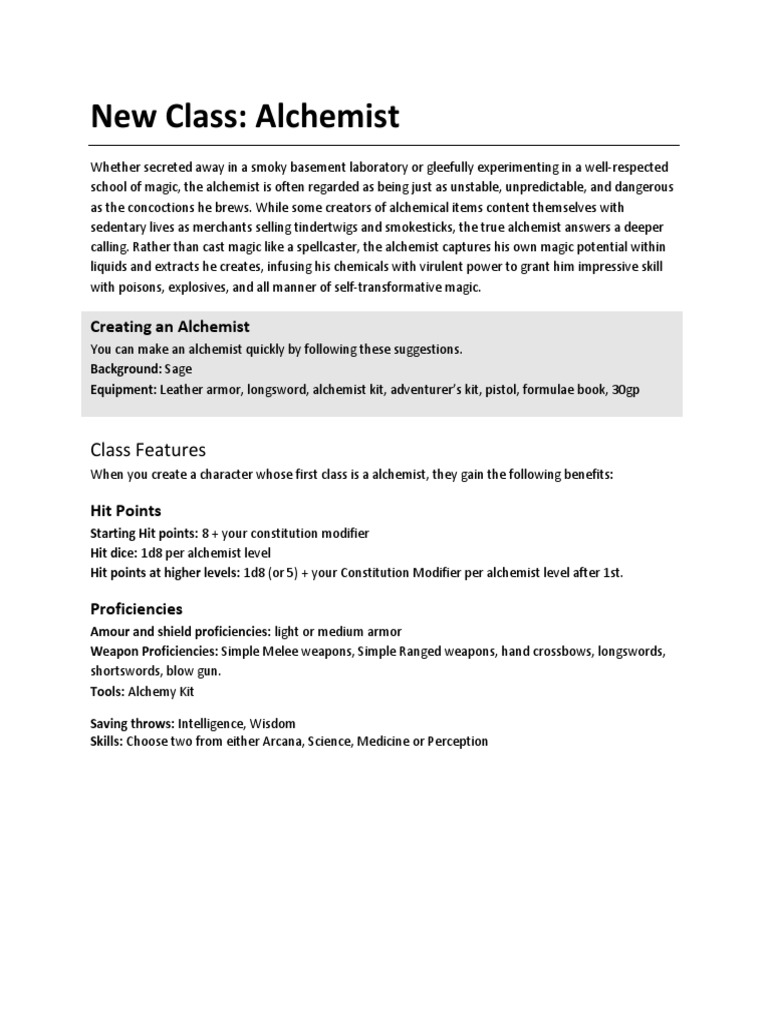 New Class: Alchemist

Whether secreted away in a smoky basement laboratory or gleefully experimenting in a well-respected school of magic, the alchemist is often regarded as being just as unstable, unpredictable, and dangerous as the concoctions he brews. While some creators of alchemical items content themselves with sedentary lives as merchants selling tindertwigs and smokesticks, the true alchemist answers a deeper calling. Rather than cast magic like a spellcaster, the alchemist captures his own magic potential within liquids and extracts he creates, infusing his chemicals with virulent power to grant him impressive skill with poisons, explosives, and all manner of self-transformative magic.

Creating an Alchemist
You can make an alchemist quickly by following these suggestions.
Background: Sage
Equipment: Leather armor, longsword, alchemist kit, adventurer's kit, pistol, formulae book, 30gp

Class Features
When you create a character whose first class is a alchemist, they gain the following benefits:

Hit Points
Starting Hit points: 8 + your constitution modifier
Hit dice: 1d8 per alchemist level
Hit points at higher levels: 1d8 (or 5) + your Constitution Modifier per alchemist level after 1st.

Proficiencies
Amour and shield proficiencies: light or medium armor
Weapon Proficiencies: Simple Melee weapons, Simple Ranged weapons, hand crossbows, longswords, shortswords, blow gun.
Tools: Alchemy Kit

Saving throws: Intelligence, Wisdom
Skills: Choose two from either Arcana, Science, Medicine or Perception